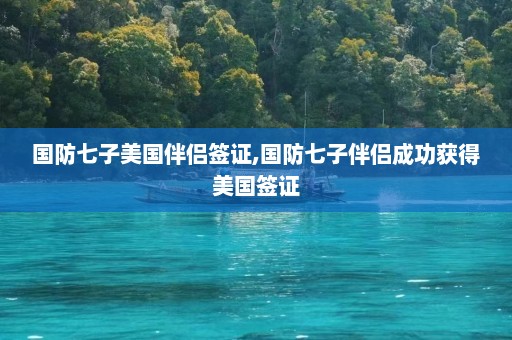 国防七子美国伴侣签证,国防七子伴侣成功获得美国签证